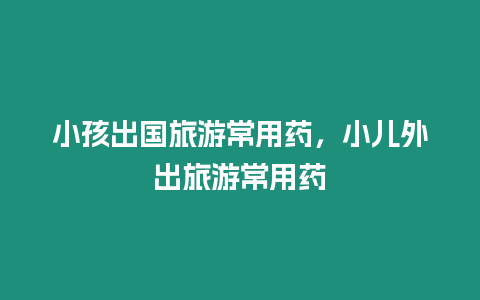 小孩出国旅游常用药，小儿外出旅游常用药